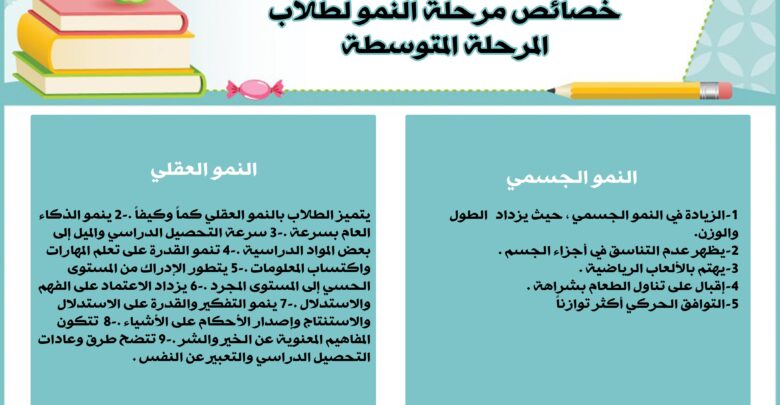 خصائص مرحلة النمو لطلاب المرحلة المتوسطة

النمو الجسمي

1-الزيادة في النمو الجسمي ، حيث يزداد الطول والوزن.
2-يظهر عدم التناسق في أجزاء الجسم .
3-يهتم بالألعاب الرياضية .
4-إقبال على تناول الطعام بشراهة .
5-التوافق الحركي أكثر توازناً

النمو العقلي

يتميز الطلاب بالنمو العقلي كماً وكيفاً .-2 ينمو الذكاء العام بسرعة .-3 سرعة التحصيل الدراسي والميل إلى بعض المواد الدراسية .-4 تنمو القدرة على تعلم المهارات واكتساب المعلومات .-5 يتطور الإدراك من المستوى الحسي إلى المستوى المجرد .-6 يزداد الاعتماد على الفهم والاستدلال .-7 ينمو التفكير والقدرة على الاستدلال والاستنتاج وإصدار الأحكام على الأشياء .-8 تتكون المفاهيم المعنوية عن الخير والشر .-9 تتضح طرق وعادات التحصيل الدراسي والتعبير عن النفس .